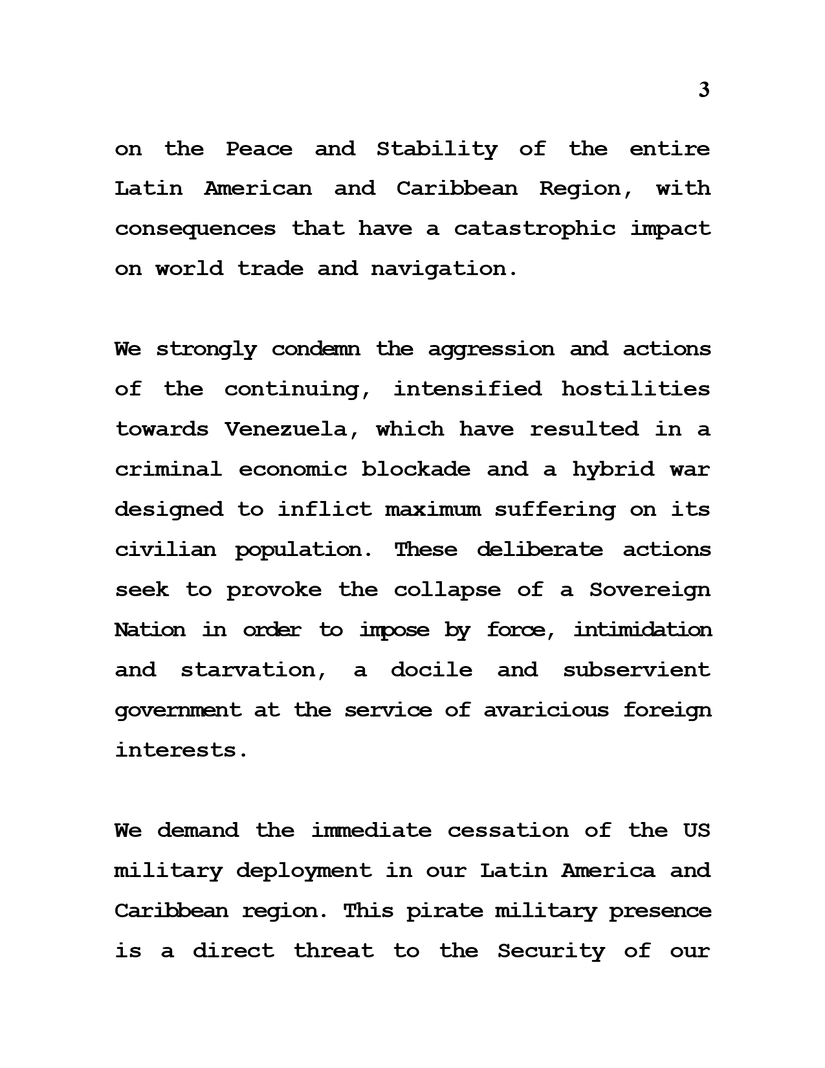 3

on the Peace and Stability of the entire Latin American and Caribbean Region, with consequences that have a catastrophic impact on world trade and navigation.

We strongly condemn the aggression and actions of the continuing, intensified hostilities towards Venezuela, which have resulted in a criminal economic blockade and a hybrid war designed to inflict maximum suffering on its civilian population. These deliberate actions seek to provoke the collapse of a Sovereign Nation in order to impose by force, intimidation and starvation, a docile and subservient government at the service of avaricious foreign interests.

We demand the immediate cessation of the US military deployment in our Latin America and Caribbean region. This pirate military presence is a direct threat to the Security of our